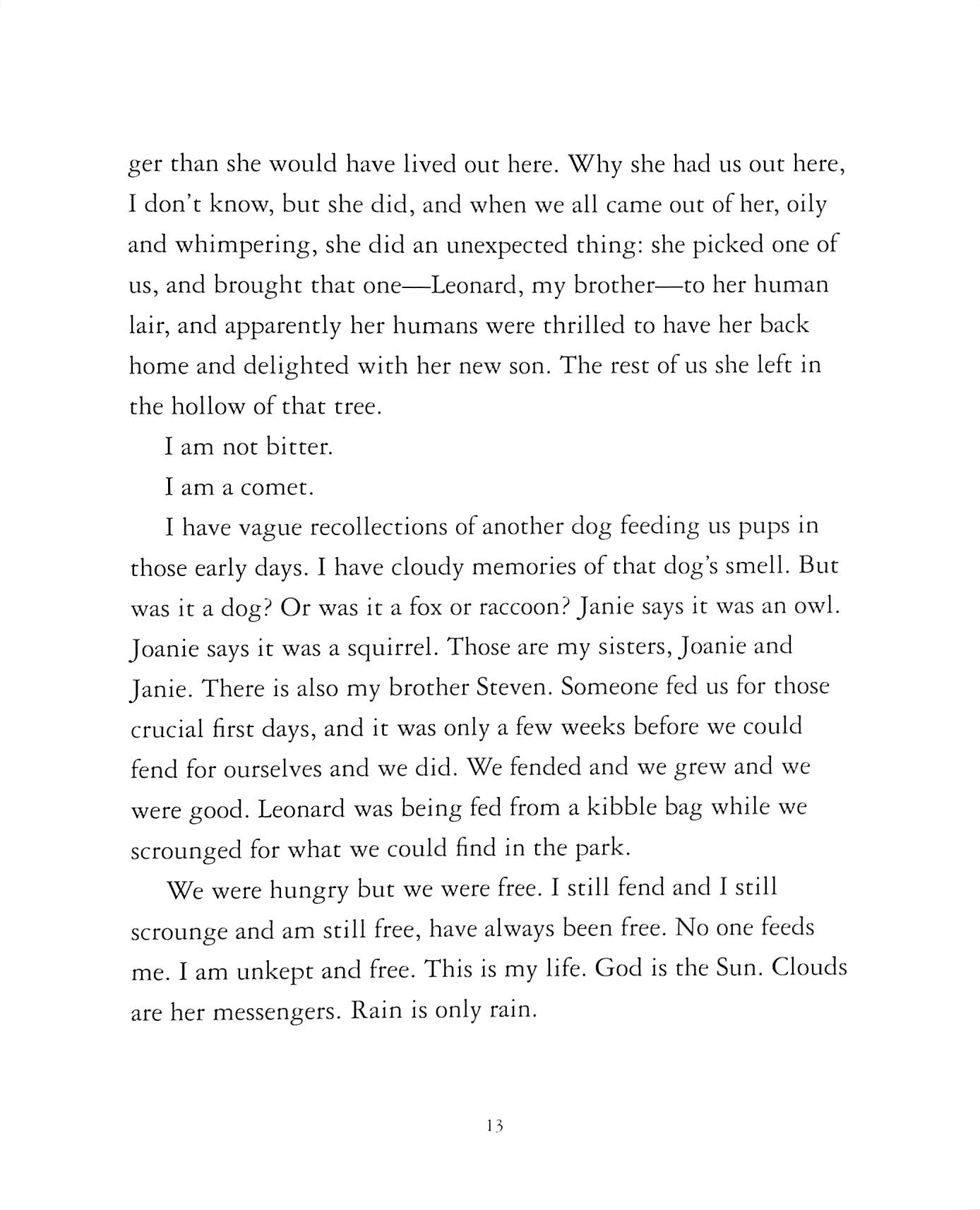 ger than she would have lived out here. Why she had us out here, I don't know, but she did, and when we all came out of her, oily and whimpering, she did an unexpected thing: she picked one of us, and brought that one—Leonard, my brother—to her human lair, and apparently her humans were thrilled to have her back home and delighted with her new son. The rest of us she left in the hollow of that tree.

I am not bitter.

I am a comet.

I have vague recollections of another dog feeding us pups in those early days. I have cloudy memories of that dog's smell. But was it a dog? Or was it a fox or raccoon? Janie says it was an owl. Joanie says it was a squirrel. Those are my sisters, Joanie and Janie. There is also my brother Steven. Someone fed us for those crucial first days, and it was only a few weeks before we could fend for ourselves and we did. We fended and we grew and we were good. Leonard was being fed from a kibble bag while we scrounged for what we could find in the park.

We were hungry but we were free. I still fend and I still scrounge and am still free, have always been free. No one feeds me. I am unkept and free. This is my life. God is the Sun. Clouds are her messengers. Rain is only rain.

13